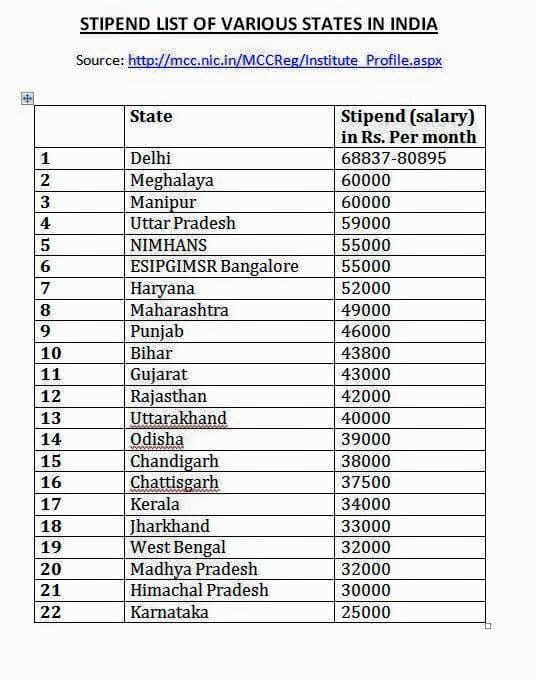 STIPEND LIST OF VARIOUS STATES IN INDIA

Source: http://mcc.nic.in/MCCReg/Institute_Profile.aspx

| | State | Stipend (salary) in Rs. Per month |
|---|---|---|
| 1 | Delhi | 68837-80895 |
| 2 | Meghalaya | 60000 |
| 3 | Manipur | 60000 |
| 4 | Uttar Pradesh | 59000 |
| 5 | NIMHANS | 55000 |
| 6 | ESIPGIMSR Bangalore | 55000 |
| 7 | Haryana | 52000 |
| 8 | Maharashtra | 49000 |
| 9 | Punjab | 46000 |
| 10 | Bihar | 43800 |
| 11 | Gujarat | 43000 |
| 12 | Rajasthan | 42000 |
| 13 | Uttarakhand | 40000 |
| 14 | Odisha | 39000 |
| 15 | Chandigarh | 38000 |
| 16 | Chattisgarh | 37500 |
| 17 | Kerala | 34000 |
| 18 | Jharkhand | 33000 |
| 19 | West Bengal | 32000 |
| 20 | Madhya Pradesh | 32000 |
| 21 | Himachal Pradesh | 30000 |
| 22 | Karnataka | 25000 |